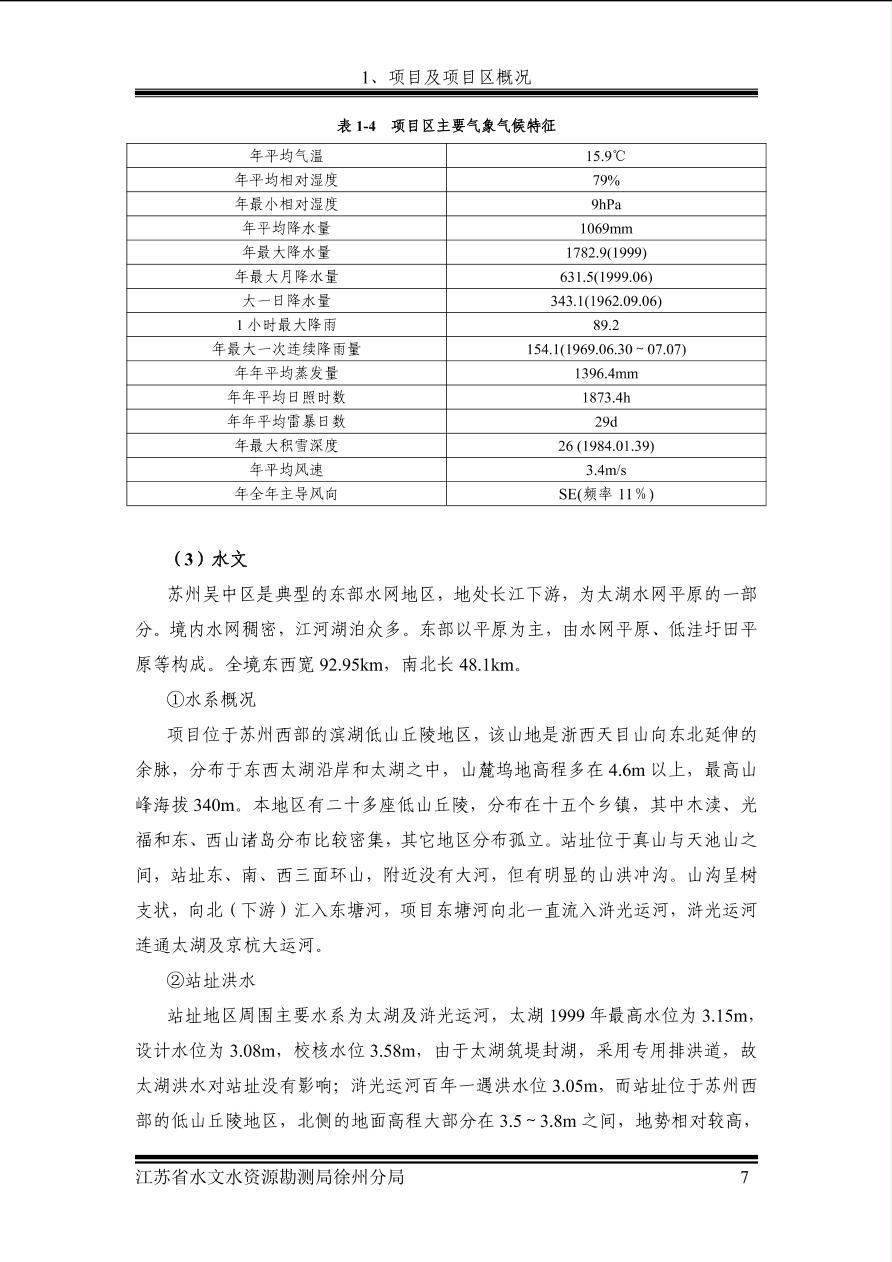 1、项目及项目区概况

表 1-4 项目区主要气象气候特征

| 年平均气温 | 15.9℃ |
|---|---|
| 年平均相对湿度 | 79% |
| 年最小相对湿度 | 9hPa |
| 年平均降水量 | 1069mm |
| 年最大降水量 | 1782.9(1999) |
| 年最大月降水量 | 631.5(1999.06) |
| 大一日降水量 | 343.1(1962.09.06) |
| 1 小时最大降雨 | 89.2 |
| 年最大一次连续降雨量 | 154.1(1969.06.30 ~ 07.07) |
| 年年平均蒸发量 | 1396.4mm |
| 年年平均日照时数 | 1873.4h |
| 年年平均雷暴日数 | 29d |
| 年最大积雪深度 | 26 (1984.01.39) |
| 年平均风速 | 3.4m/s |
| 年全年主导风向 | SE(频率 11％) |

（3）水文

苏州吴中区是典型的东部水网地区，地处长江下游，为太湖水网平原的一部分。境内水网稠密，江河湖泊众多。东部以平原为主，由水网平原、低洼圩田平原等构成。全境东西宽 92.95km，南北长 48.1km。

①水系概况

项目位于苏州西部的滨湖低山丘陵地区，该山地是浙西天目山向东北延伸的余脉，分布于东西太湖沿岸和太湖之中，山麓坞地高程多在 4.6m 以上，最高山峰海拔 340m。本地区有二十多座低山丘陵，分布在十五个乡镇，其中木渎、光福和东、西山诸岛分布比较密集，其它地区分布孤立。站址位于真山与天池山之间，站址东、南、西三面环山，附近没有大河，但有明显的山洪冲沟。山沟呈树支状，向北（下游）汇入东塘河，项目东塘河向北一直流入浒光运河，浒光运河连通太湖及京杭大运河。

②站址洪水

站址地区周围主要水系为太湖及浒光运河，太湖 1999 年最高水位为 3.15m，设计水位为 3.08m，校核水位 3.58m，由于太湖筑堤封湖，采用专用排洪道，故太湖洪水对站址没有影响；浒光运河百年一遇洪水位 3.05m，而站址位于苏州西部的低山丘陵地区，北侧的地面高程大部分在 3.5 ~ 3.8m 之间，地势相对较高，

江苏省水文水资源勘测局徐州分局 7